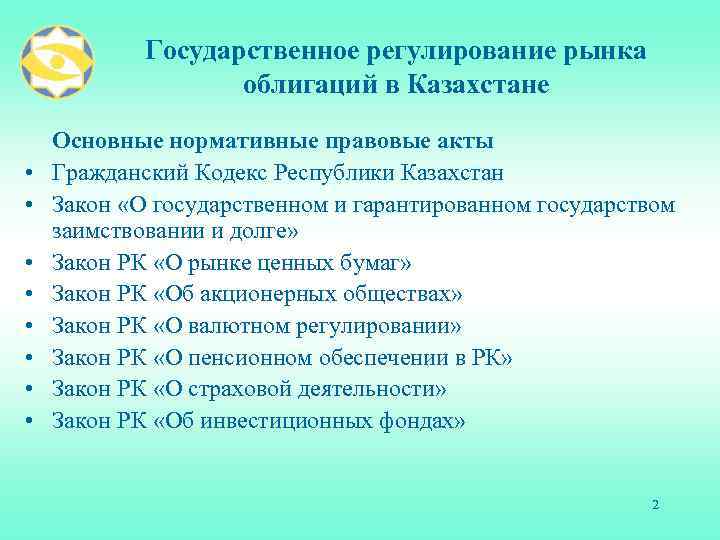 Государственное регулирование рынка облигаций в Казахстане

Основные нормативные правовые акты

• Гражданский Кодекс Республики Казахстан
• Закон «О государственном и гарантированном государством заимствовании и долге»
• Закон РК «О рынке ценных бумаг»
• Закон РК «Об акционерных обществах»
• Закон РК «О валютном регулировании»
• Закон РК «О пенсионном обеспечении в РК»
• Закон РК «О страховой деятельности»
• Закон РК «Об инвестиционных фондах»

2